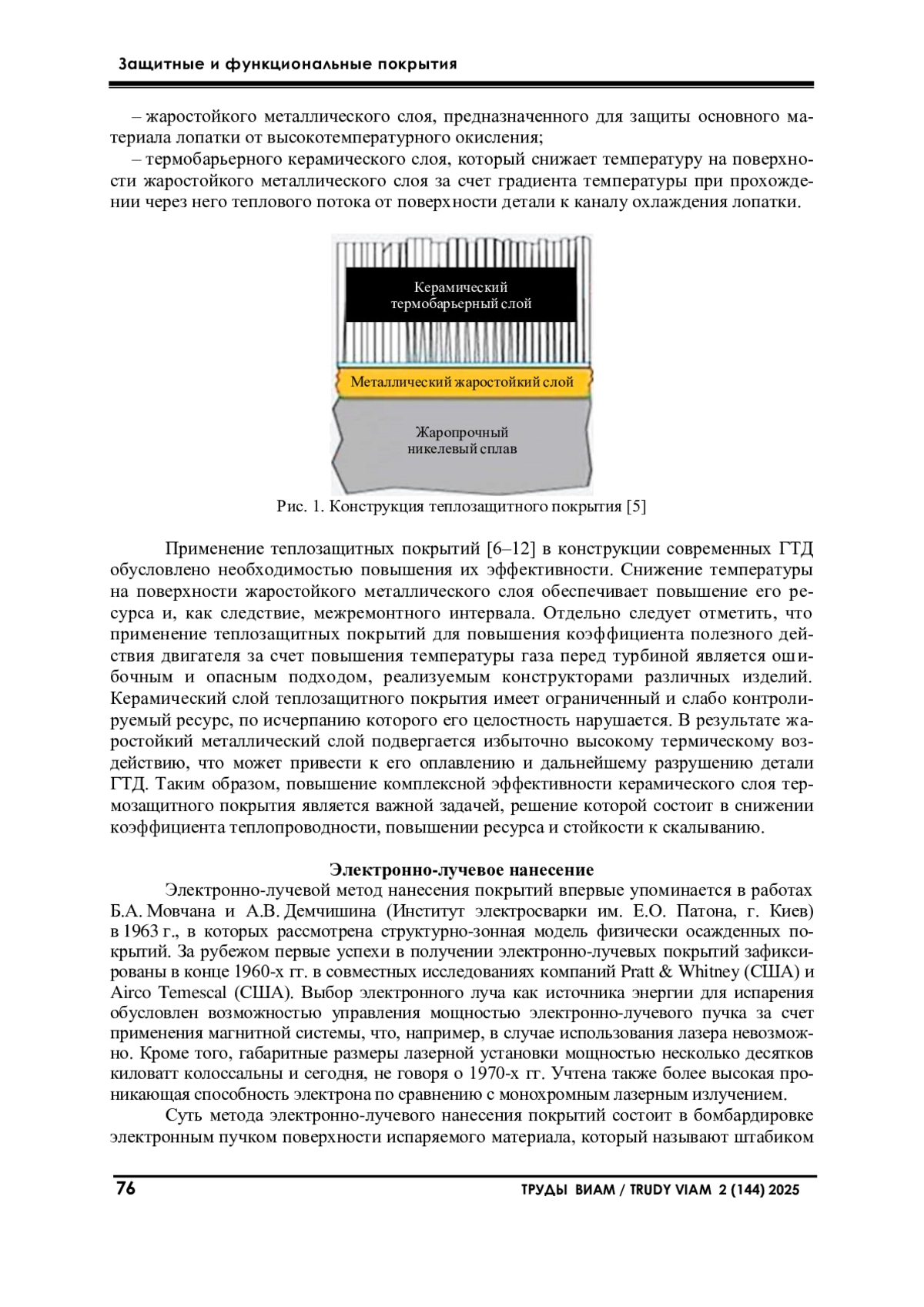 Защитные и функциональные покрытия

– жаростойкого металлического слоя, предназначенного для защиты основного материала лопатки от высокотемпературного окисления;

– термобарьерного керамического слоя, который снижает температуру на поверхности жаростойкого металлического слоя за счет градиента температуры при прохождении через него теплового потока от поверхности детали к каналу охлаждения лопатки.

Керамический термобарьерный слой

Металлический жаростойкий слой

Жаропрочный никелевый сплав

Рис. 1. Конструкция теплозащитного покрытия [5]

Применение теплозащитных покрытий [6–12] в конструкции современных ГТД обусловлено необходимостью повышения их эффективности. Снижение температуры на поверхности жаростойкого металлического слоя обеспечивает повышение его ресурса и, как следствие, межремонтного интервала. Отдельно следует отметить, что применение теплозащитных покрытий для повышения коэффициента полезного действия двигателя за счет повышения температуры газа перед турбиной является ошибочным и опасным подходом, реализуемым конструкторами различных изделий. Керамический слой теплозащитного покрытия имеет ограниченный и слабо контролируемый ресурс, по исчерпанию которого его целостность нарушается. В результате жаростойкий металлический слой подвергается избыточно высокому термическому воздействию, что может привести к его оплавлению и дальнейшему разрушению детали ГТД. Таким образом, повышение комплексной эффективности керамического слоя термозащитного покрытия является важной задачей, решение которой состоит в снижении коэффициента теплопроводности, повышении ресурса и стойкости к скалыванию.

Электронно-лучевое нанесение

Электронно-лучевой метод нанесения покрытий впервые упоминается в работах Б.А. Мовчана и А.В. Демчишина (Институт электросварки им. Е.О. Патона, г. Киев) в 1963 г., в которых рассмотрена структурно-зонная модель физически осажденных покрытий. За рубежом первые успехи в получении электронно-лучевых покрытий зафиксированы в конце 1960-х гг. в совместных исследованиях компаний Pratt & Whitney (США) и Airco Temescal (США). Выбор электронного луча как источника энергии для испарения обусловлен возможностью управления мощностью электронно-лучевого пучка за счет применения магнитной системы, что, например, в случае использования лазера невозможно. Кроме того, габаритные размеры лазерной установки мощностью несколько десятков киловатт колоссальны и сегодня, не говоря о 1970-х гг. Учтена также более высокая проникающая способность электрона по сравнению с монохромным лазерным излучением.

Суть метода электронно-лучевого нанесения покрытий состоит в бомбардировке электронным пучком поверхности испаряемого материала, который называют штабиком

76

ТРУДЫ ВИАМ / TRUDY VIAM 2 (144) 2025